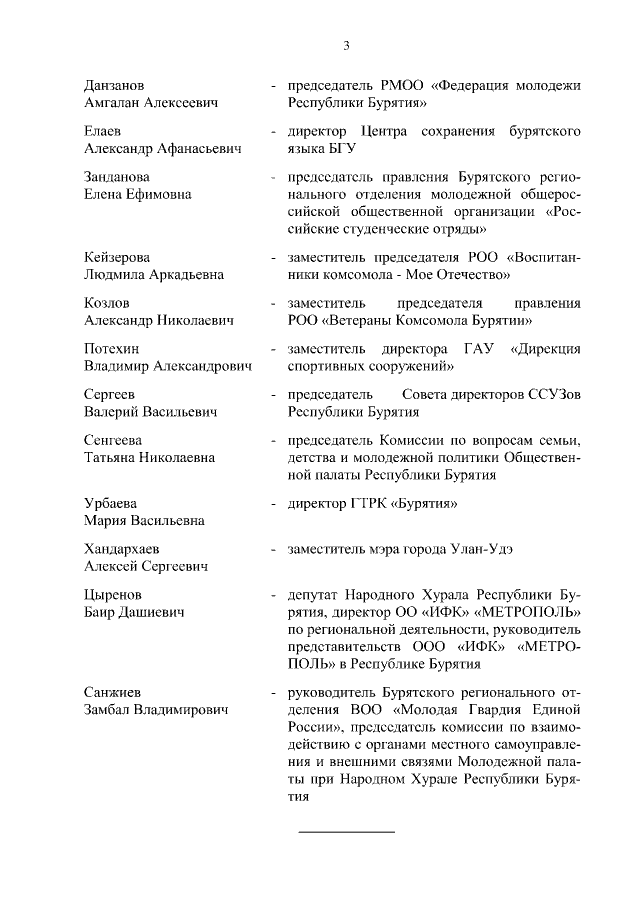 3

Данзанов Амгалан Алексеевич - председатель РМОО «Федерация молодежи Республики Бурятия»

Елаев Александр Афанасьевич - директор Центра сохранения бурятского языка БГУ

Занданова Елена Ефимовна - председатель правления Бурятского регионального отделения молодежной общероссийской общественной организации «Российские студенческие отряды»

Кейзерова Людмила Аркадьевна - заместитель председателя РОО «Воспитанники комсомола - Мое Отечество»

Козлов Александр Николаевич - заместитель председателя правления РОО «Ветераны Комсомола Бурятии»

Потехин Владимир Александрович - заместитель директора ГАУ «Дирекция спортивных сооружений»

Сергеев Валерий Васильевич - председатель Совета директоров ССУЗов Республики Бурятия

Сенгеева Татьяна Николаевна - председатель Комиссии по вопросам семьи, детства и молодежной политики Общественной палаты Республики Бурятия

Урбаева Мария Васильевна - директор ГТРК «Бурятия»

Хандархаев Алексей Сергеевич - заместитель мэра города Улан-Удэ

Цыренов Баир Дашиевич - депутат Народного Хурала Республики Бурятия, директор ОО «ИФК» «МЕТРОПОЛЬ» по региональной деятельности, руководитель представительств ООО «ИФК» «МЕТРОПОЛЬ» в Республике Бурятия

Санжиев Замбал Владимирович - руководитель Бурятского регионального отделения ВОО «Молодая Гвардия Единой России», председатель комиссии по взаимодействию с органами местного самоуправления и внешними связями Молодежной палаты при Народном Хурале Республики Бурятия